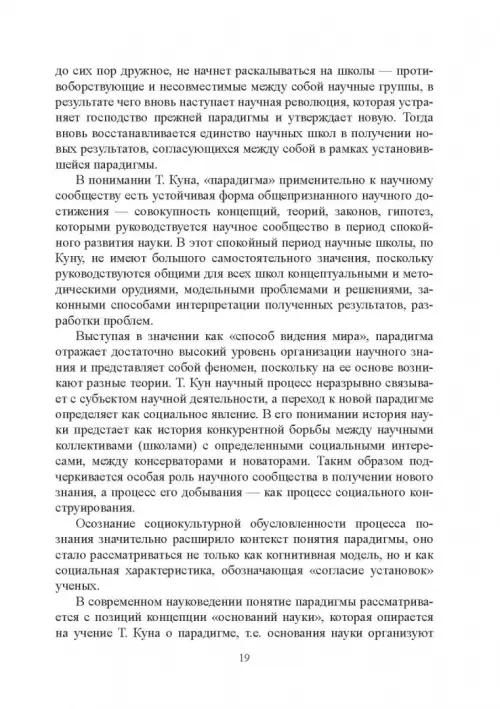 до сих пор дружное, не начнет раскалываться на школы — противоборствующие и несовместимые между собой научные группы, в результате чего вновь наступает научная революция, которая устраняет господство прежней парадигмы и утверждает новую. Тогда вновь восстанавливается единство научных школ в получении новых результатов, согласующихся между собой в рамках установившейся парадигмы.

В понимании Т. Куна, «парадигма» применительно к научному сообществу есть устойчивая форма общепризнанного научного достижения — совокупность концепций, теорий, законов, гипотез, которыми руководствуется научное сообщество в период спокойного развития науки. В этот спокойный период научные школы, по Куну, не имеют большого самостоятельного значения, поскольку руководствуются общими для всех школ концептуальными и методическими орудиями, модельными проблемами и решениями, законными способами интерпретации полученных результатов, разработки проблем.

Выступая в значении как «способ видения мира», парадигма отражает достаточно высокий уровень организации научного знания и представляет собой феномен, поскольку на ее основе возникают разные теории. Т. Кун научный процесс неразрывно связывает с субъектом научной деятельности, а переход к новой парадигме определяет как социальное явление. В его понимании история науки предстает как история конкурентной борьбы между научными коллективами (школами) с определенными социальными интересами, между консерваторами и новаторами. Таким образом подчеркивается особая роль научного сообщества в получении нового знания, а процесс его добывания — как процесс социального конструирования.

Осознание социокультурной обусловленности процесса познания значительно расширило контекст понятия парадигмы, оно стало рассматриваться не только как когнитивная модель, но и как социальная характеристика, обозначающая «согласие установок» ученых.

В современном науковедении понятие парадигмы рассматривается с позиций концепции «оснований науки», которая опирается на учение Т. Куна о парадигме, т.е. основания науки организуют

19